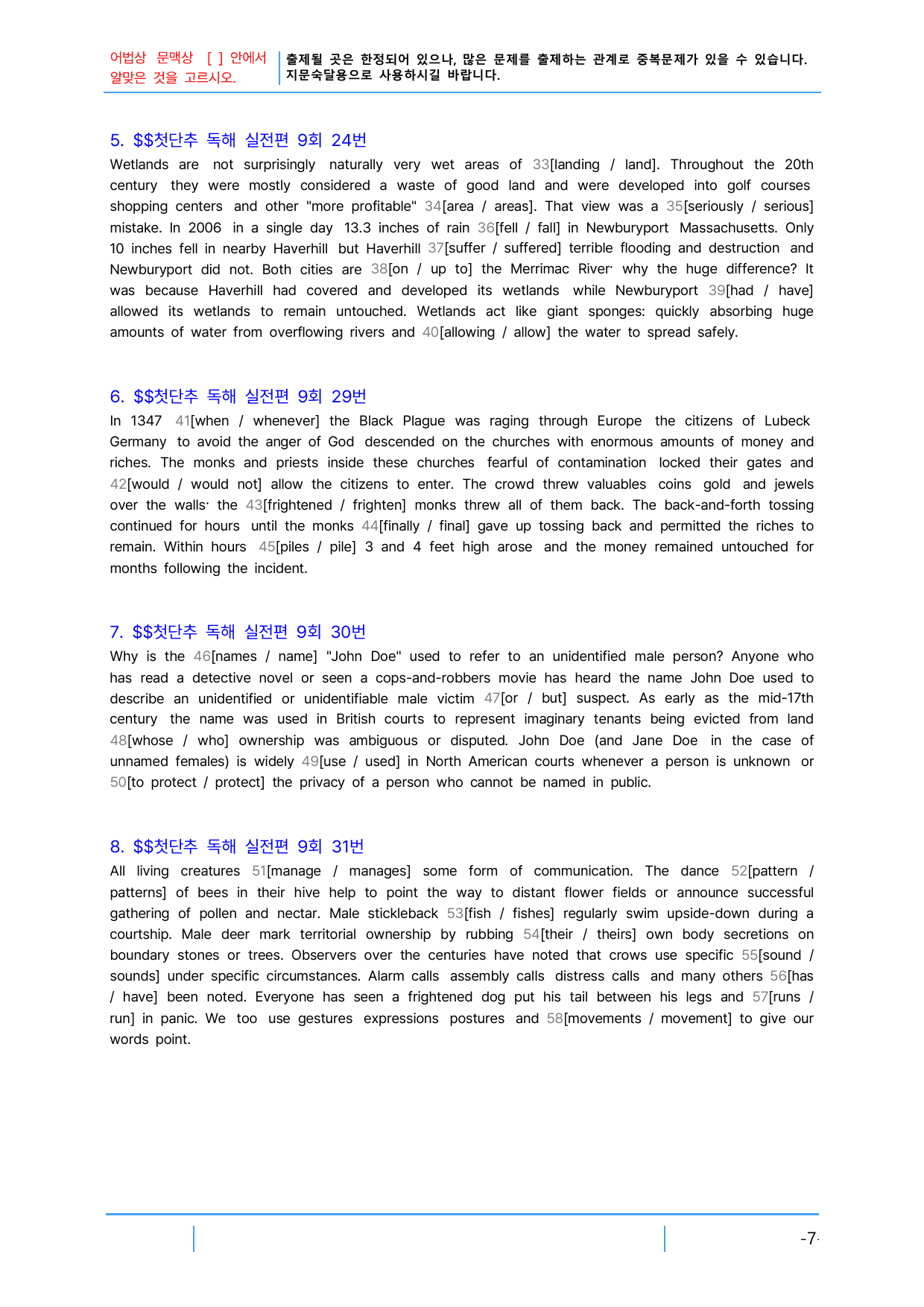 어법상 문맥상 [ ] 안에서 알맞은 것을 고르시오.

출제될 곳은 한정되어 있으나, 많은 문제를 출제하는 관계로 중복문제가 있을 수 있습니다. 지문숙달용으로 사용하시길 바랍니다.

5. $$첫단추 독해 실전편 9회 24번

Wetlands are not surprisingly naturally very wet areas of 33[landing / land]. Throughout the 20th century they were mostly considered a waste of good land and were developed into golf courses shopping centers and other "more profitable" 34[area / areas]. That view was a 35[seriously / serious] mistake. In 2006 in a single day 13.3 inches of rain 36[fell / fall] in Newburyport Massachusetts. Only 10 inches fell in nearby Haverhill but Haverhill 37[suffer / suffered] terrible flooding and destruction and Newburyport did not. Both cities are 38[on / up to] the Merrimac River· why the huge difference? It was because Haverhill had covered and developed its wetlands while Newburyport 39[had / have] allowed its wetlands to remain untouched. Wetlands act like giant sponges: quickly absorbing huge amounts of water from overflowing rivers and 40[allowing / allow] the water to spread safely.

6. $$첫단추 독해 실전편 9회 29번

In 1347 41[when / whenever] the Black Plague was raging through Europe the citizens of Lubeck Germany to avoid the anger of God descended on the churches with enormous amounts of money and riches. The monks and priests inside these churches fearful of contamination locked their gates and 42[would / would not] allow the citizens to enter. The crowd threw valuables coins gold and jewels over the walls· the 43[frightened / frighten] monks threw all of them back. The back-and-forth tossing continued for hours until the monks 44[finally / final] gave up tossing back and permitted the riches to remain. Within hours 45[piles / pile] 3 and 4 feet high arose and the money remained untouched for months following the incident.

7. $$첫단추 독해 실전편 9회 30번

Why is the 46[names / name] "John Doe" used to refer to an unidentified male person? Anyone who has read a detective novel or seen a cops-and-robbers movie has heard the name John Doe used to describe an unidentified or unidentifiable male victim 47[or / but] suspect. As early as the mid-17th century the name was used in British courts to represent imaginary tenants being evicted from land 48[whose / who] ownership was ambiguous or disputed. John Doe (and Jane Doe in the case of unnamed females) is widely 49[use / used] in North American courts whenever a person is unknown or 50[to protect / protect] the privacy of a person who cannot be named in public.

8. $$첫단추 독해 실전편 9회 31번

All living creatures 51[manage / manages] some form of communication. The dance 52[pattern / patterns] of bees in their hive help to point the way to distant flower fields or announce successful gathering of pollen and nectar. Male stickleback 53[fish / fishes] regularly swim upside-down during a courtship. Male deer mark territorial ownership by rubbing 54[their / theirs] own body secretions on boundary stones or trees. Observers over the centuries have noted that crows use specific 55[sound / sounds] under specific circumstances. Alarm calls assembly calls distress calls and many others 56[has / have] been noted. Everyone has seen a frightened dog put his tail between his legs and 57[runs / run] in panic. We too use gestures expressions postures and 58[movements / movement] to give our words point.

-7-